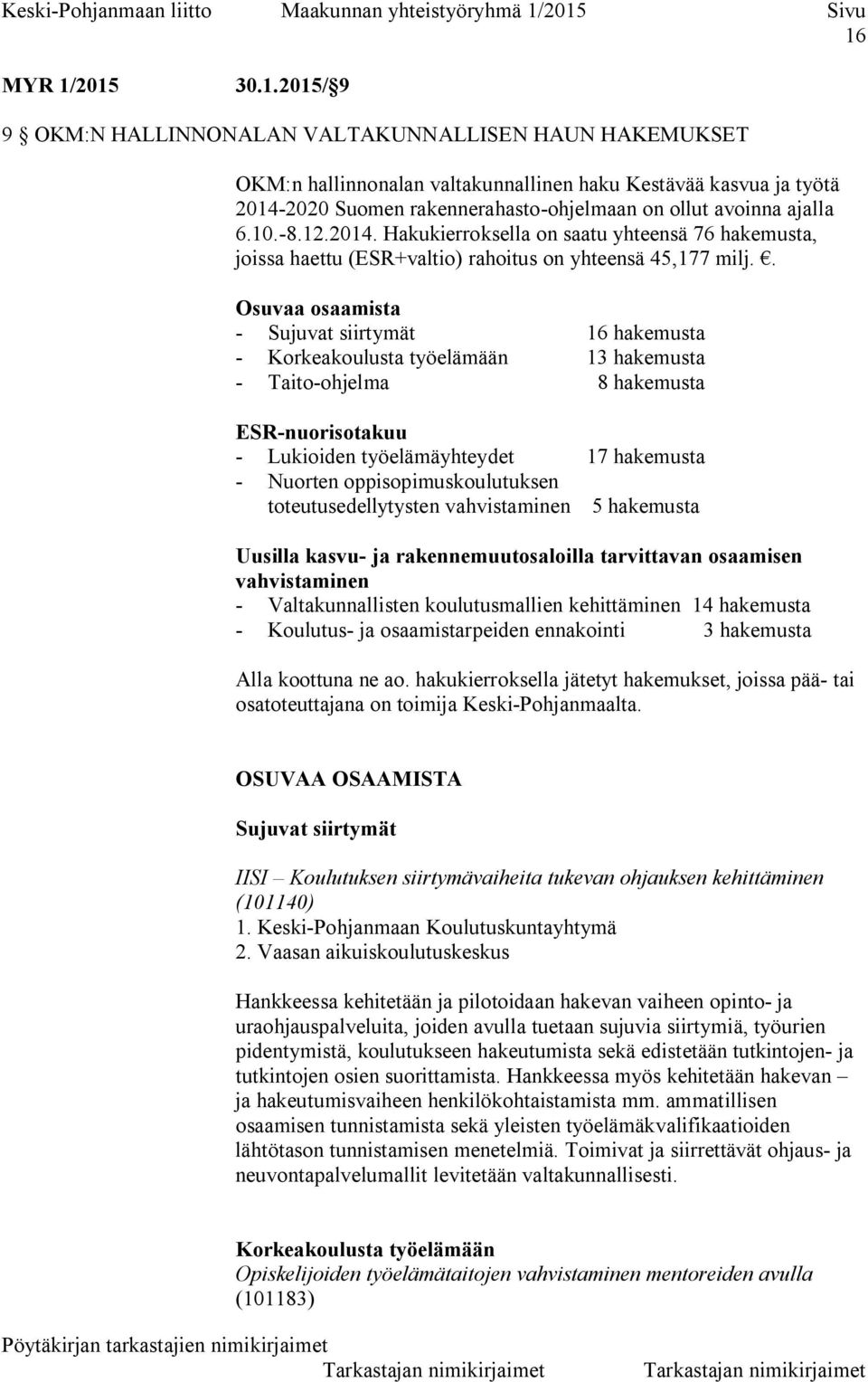 Keski-Pohjanmaan liitto Maakunnan yhteistyöryhmä 1/2015 Sivu 16

MYR 1/2015 30.1.2015/§9

9 § OKM:N HALLINNONALAN VALTAKUNNALLISEN HAUN HAKEMUKSET

OKM:n hallinnonalan valtakunnallinen haku Kestävää kasvua ja työtä 2014-2020 Suomen rakennerahasto-ohjelmaan on ollut avoinna ajalla 6.10.-8.12.2014. Hakukierroksella on saatu yhteensä 76 hakemusta, joissa haettu (ESR+valtio) rahoitus on yhteensä 45,177 milj. €.

Osuvaa osaamista
- Sujuvat siirtymät 16 hakemusta
- Korkeakoulusta työelämään 13 hakemusta
- Taito-ohjelma 8 hakemusta

ESR-nuorisotakuu
- Lukioiden työelämäyhteydet 17 hakemusta
- Nuorten oppisopimuskoulutuksen toteutusedellytysten vahvistaminen 5 hakemusta

Uusilla kasvu- ja rakennemuutosaloilla tarvittavan osaamisen vahvistaminen
- Valtakunnallisten koulutusmallien kehittäminen 14 hakemusta
- Koulutus- ja osaamistarpeiden ennakointi 3 hakemusta

Alla koottuna ne ao. hakukierroksella jätetyt hakemukset, joissa pää- tai osatoteuttajana on toimija Keski-Pohjanmaalta.

OSUVAA OSAAMISTA

Sujuvat siirtymät

IISI – Koulutuksen siirtymävaiheita tukevan ohjauksen kehittäminen (101140)
1. Keski-Pohjanmaan Koulutuskuntayhtymä
2. Vaasan aikuiskoulutuskeskus

Hankkeessa kehitetään ja pilotoidaan hakevan vaiheen opinto- ja uraohjauspalveluita, joiden avulla tuetaan sujuvia siirtymiä, työurien pidentymistä, koulutukseen hakeutumista sekä edistetään tutkintojen- ja tutkintojen osien suorittamista. Hankkeessa myös kehitetään hakevan – ja hakeutumisvaiheen henkilökohtaistamista mm. ammatillisen osaamisen tunnistamista sekä yleisten työelämäkvalifikaatioiden lähtötason tunnistamisen menetelmiä. Toimivat ja siirrettävät ohjaus- ja neuvontapalvelumallit levitetään valtakunnallisesti.

Korkeakoulusta työelämään
Opiskelijoiden työelämätaitojen vahvistaminen mentoreiden avulla (101183)

Pöytäkirjan tarkastajien nimikirjaimet
Tarkastajan nimikirjaimet Tarkastajan nimikirjaimet